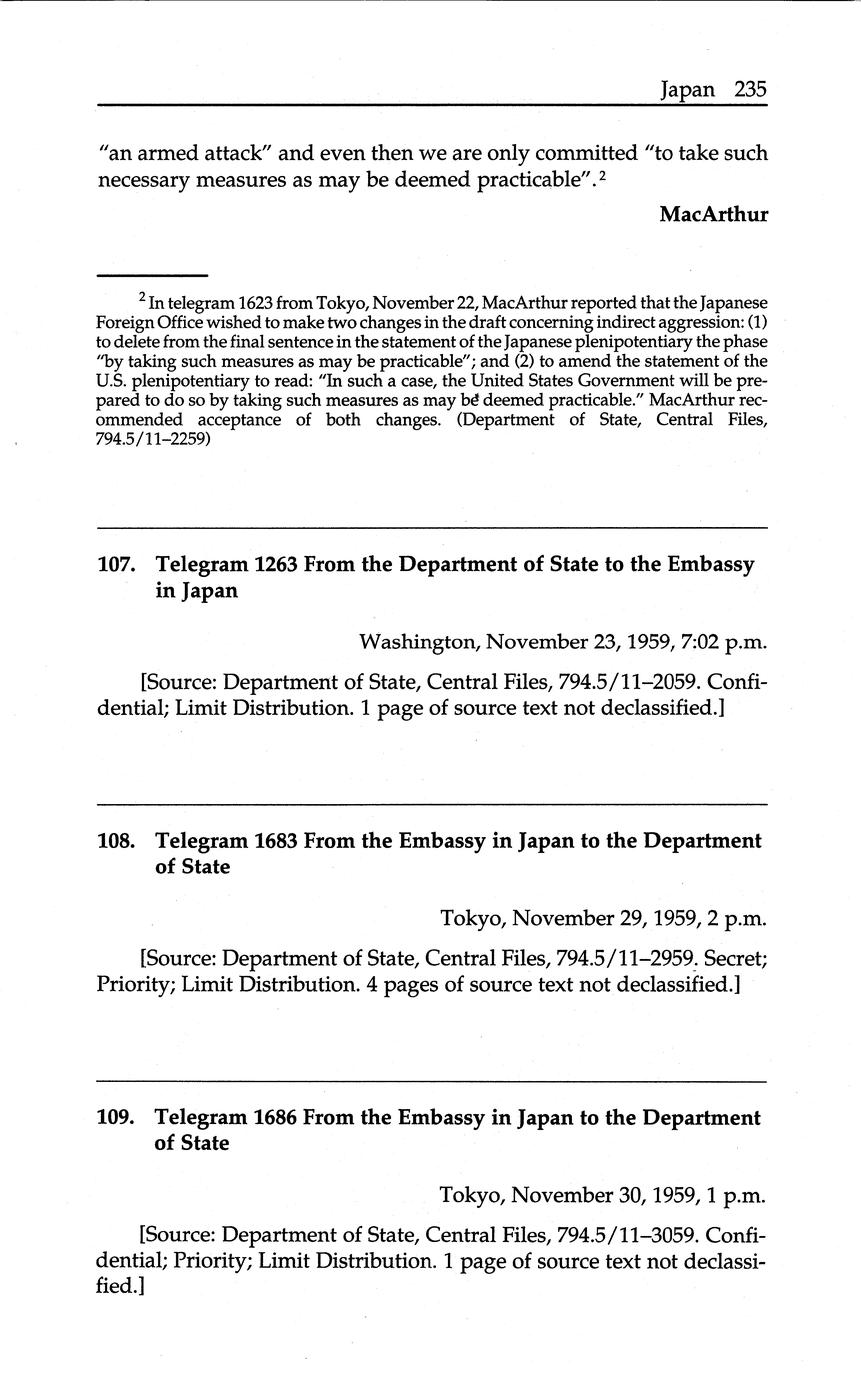 Japan 235

"an armed attack" and even then we are only committed "to take such necessary measures as may be deemed practicable".$^2$

MacArthur

$^2$ In telegram 1623 from Tokyo, November 22, MacArthur reported that the Japanese Foreign Office wished to make two changes in the draft concerning indirect aggression: (1) to delete from the final sentence in the statement of the Japanese plenipotentiary the phase "by taking such measures as may be practicable"; and (2) to amend the statement of the U.S. plenipotentiary to read: "In such a case, the United States Government will be prepared to do so by taking such measures as may be deemed practicable." MacArthur recommended acceptance of both changes. (Department of State, Central Files, 794.5/11–2259)

107. Telegram 1263 From the Department of State to the Embassy in Japan

Washington, November 23, 1959, 7:02 p.m.

[Source: Department of State, Central Files, 794.5/11–2059. Confidential; Limit Distribution. 1 page of source text not declassified.]

108. Telegram 1683 From the Embassy in Japan to the Department of State

Tokyo, November 29, 1959, 2 p.m.

[Source: Department of State, Central Files, 794.5/11–2959. Secret; Priority; Limit Distribution. 4 pages of source text not declassified.]

109. Telegram 1686 From the Embassy in Japan to the Department of State

Tokyo, November 30, 1959, 1 p.m.

[Source: Department of State, Central Files, 794.5/11–3059. Confidential; Priority; Limit Distribution. 1 page of source text not declassified.]